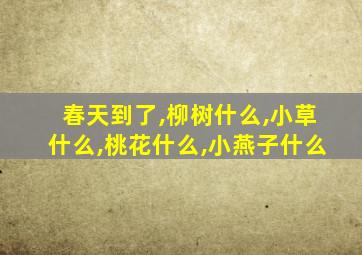 春天到了,柳树什么,小草什么,桃花什么,小燕子什么